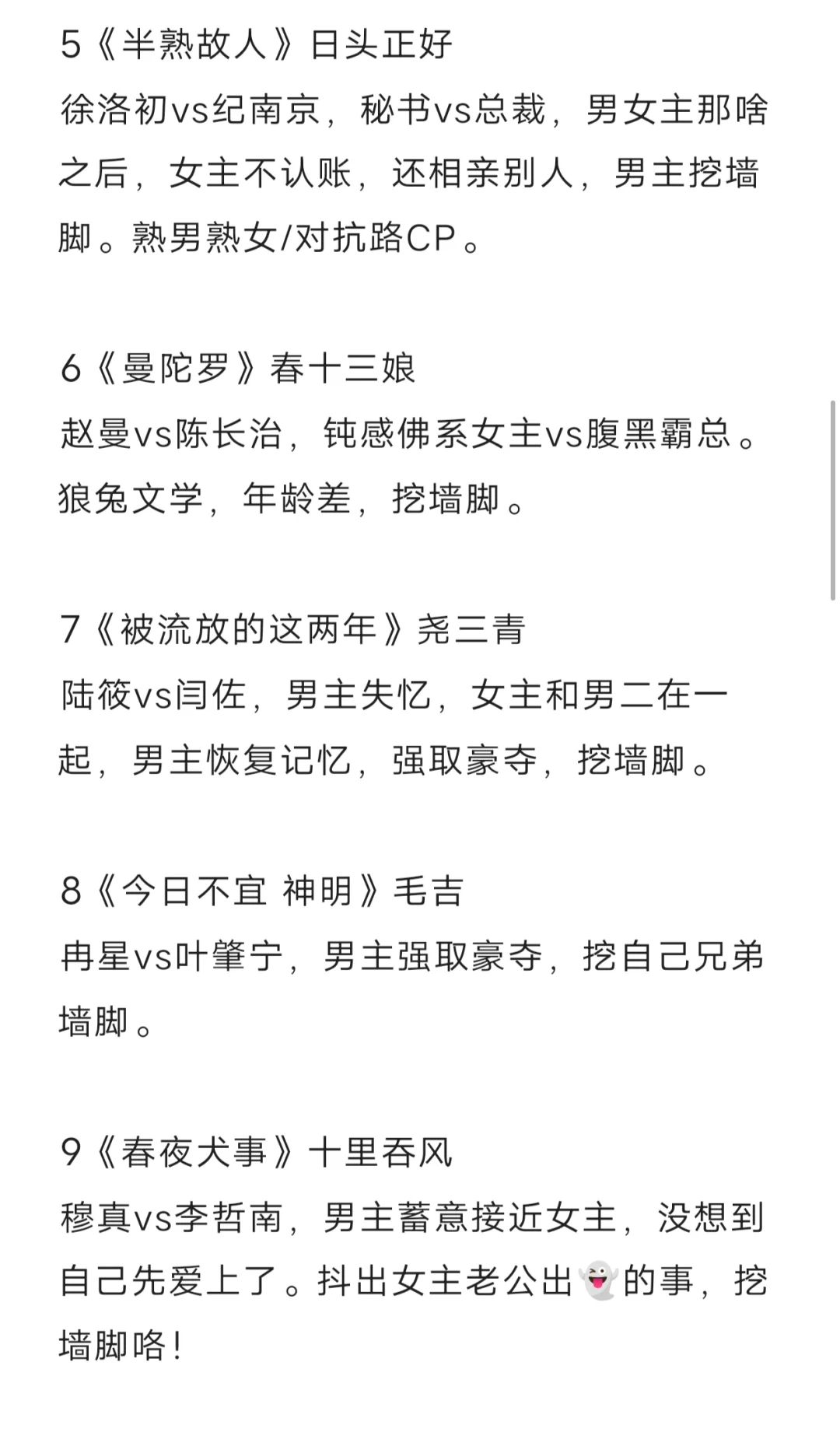 5《半熟故人》日头正好
徐洛初vs纪南京，秘书vs总裁，男女主那啥之后，女主不认账，还相亲别人，男主挖墙脚。熟男熟女/对抗路CP。

6《曼陀罗》春十三娘
赵曼vs陈长治，钝感佛系女主vs腹黑霸总。狼兔文学，年龄差，挖墙脚。

7《被流放的这两年》尧三青
陆筱vs闫佐，男主失忆，女主和男二在一起，男主恢复记忆，强取豪夺，挖墙脚。

8《今日不宜 神明》毛吉
冉星vs叶肇宁，男主强取豪夺，挖自己兄弟墙脚。

9《春夜犬事》十里吞风
穆真vs李哲南，男主蓄意接近女主，没想到自己先爱上了。抖出女主老公出👻的事，挖墙脚咯！